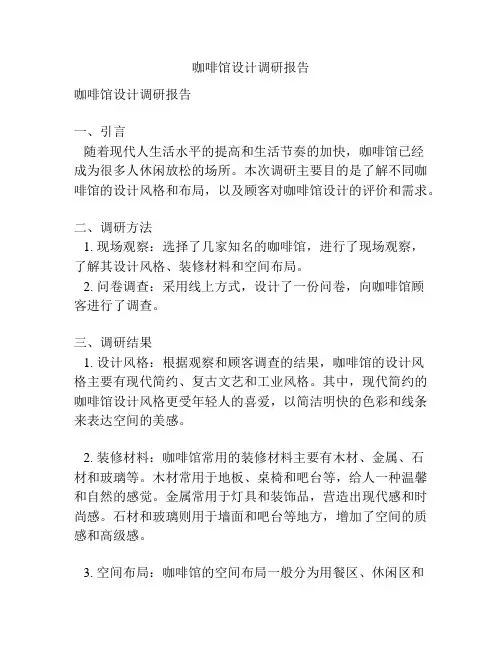 咖啡馆设计调研报告

咖啡馆设计调研报告

一、引言
随着现代人生活水平的提高和生活节奏的加快，咖啡馆已经成为很多人休闲放松的场所。本次调研主要目的是了解不同咖啡馆的设计风格和布局，以及顾客对咖啡馆设计的评价和需求。

二、调研方法
1. 现场观察：选择了几家知名的咖啡馆，进行了现场观察，了解其设计风格、装修材料和空间布局。
2. 问卷调查：采用线上方式，设计了一份问卷，向咖啡馆顾客进行了调查。

三、调研结果
1. 设计风格：根据观察和顾客调查的结果，咖啡馆的设计风格主要有现代简约、复古文艺和工业风格。其中，现代简约的咖啡馆设计风格更受年轻人的喜爱，以简洁明快的色彩和线条来表达空间的美感。

2. 装修材料：咖啡馆常用的装修材料主要有木材、金属、石材和玻璃等。木材常用于地板、桌椅和吧台等，给人一种温馨和自然的感觉。金属常用于灯具和装饰品，营造出现代感和时尚感。石材和玻璃则用于墙面和吧台等地方，增加了空间的质感和高级感。

3. 空间布局：咖啡馆的空间布局一般分为用餐区、休闲区和